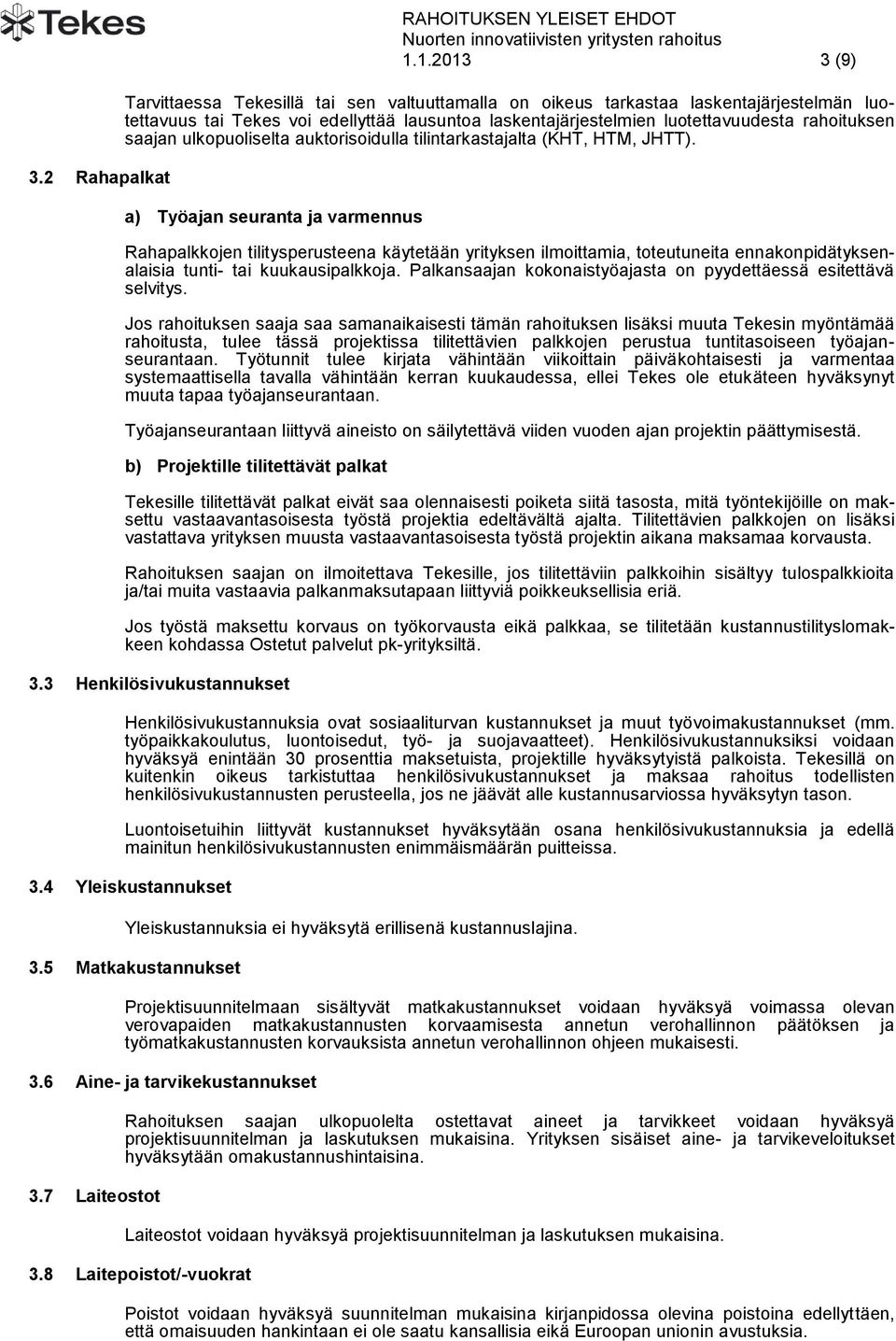 Tekes

RAHOITUKSEN YLEISET EHDOT
Nuorten innovatiivisten yritysten rahoitus
1.1.2013 3 (9)

Tarvittaessa Tekesillä tai sen valtuuttamalla on oikeus tarkastaa laskentajärjestelmän luotettavuus tai Tekes voi edellyttää lausuntoa laskentajärjestelmien luotettavuudesta rahoituksen saajan ulkopuoliselta auktorisoidulla tilintarkastajalta (KHT, HTM, JHTT).

3.2 Rahapalkat

a) Työajan seuranta ja varmennus

Rahapalkkojen tilitysperusteena käytetään yrityksen ilmoittamia, toteutuneita ennakonpidätyksenalaisia tunti- tai kuukausipalkkoja. Palkansaajan kokonaistyöajasta on pyydettäessä esitettävä selvitys.

Jos rahoituksen saaja saa samanaikaisesti tämän rahoituksen lisäksi muuta Tekesin myöntämää rahoitusta, tulee tässä projektissa tilitettävien palkkojen perustua tuntitasoiseen työajanseurantaan. Työtunnit tulee kirjata vähintään viikoittain päiväkohtaisesti ja varmentaa systemaattisella tavalla vähintään kerran kuukaudessa, ellei Tekes ole etukäteen hyväksynyt muuta tapaa työajanseurantaan.

Työajanseurantaan liittyvä aineisto on säilytettävä viiden vuoden ajan projektin päättymisestä.

b) Projektille tilitettävät palkat

Tekesille tilitettävät palkat eivät saa olennaisesti poiketa siitä tasosta, mitä työntekijöille on maksettu vastaavantasoisesta työstä projektia edeltävältä ajalta. Tilitettävien palkkojen on lisäksi vastattava yrityksen muusta vastaavantasoisesta työstä projektin aikana maksamaa korvausta.

Rahoituksen saajan on ilmoitettava Tekesille, jos tilitettäviin palkkoihin sisältyy tulospalkkioita ja/tai muita vastaavia palkanmaksutapaan liittyviä poikkeuksellisia eriä.

Jos työstä maksettu korvaus on työkorvausta eikä palkkaa, se tilitetään kustannustilityslomakkeen kohdassa Ostetut palvelut pk-yrityksiltä.

3.3 Henkilösivukustannukset

Henkilösivukustannuksia ovat sosiaaliturvan kustannukset ja muut työvoimakustannukset (mm. työpaikkakoulutus, luontoisedut, työ- ja suojavaatteet). Henkilösivukustannuksiksi voidaan hyväksyä enintään 30 prosenttia maksetuista, projektille hyväksytyistä palkoista. Tekesillä on kuitenkin oikeus tarkistuttaa henkilösivukustannukset ja maksaa rahoitus todellisten henkilösivukustannusten perusteella, jos ne jäävät alle kustannusarviossa hyväksytyn tason.

Luontoisetuihin liittyvät kustannukset hyväksytään osana henkilösivukustannuksia ja edellä mainitun henkilösivukustannusten enimmäismäärän puitteissa.

3.4 Yleiskustannukset

Yleiskustannuksia ei hyväksytä erillisenä kustannuslajina.

3.5 Matkakustannukset

Projektisuunnitelmaan sisältyvät matkakustannukset voidaan hyväksyä voimassa olevan verovapaiden matkakustannusten korvaamisesta annetun verohallinnon päätöksen ja työmatkakustannusten korvauksista annetun verohallinnon ohjeen mukaisesti.

3.6 Aine- ja tarvikekustannukset

Rahoituksen saajan ulkopuolelta ostettavat aineet ja tarvikkeet voidaan hyväksyä projektisuunnitelman ja laskutuksen mukaisina. Yrityksen sisäiset aine- ja tarvikeveloitukset hyväksytään omakustannushintaisina.

3.7 Laiteostot

Laiteostot voidaan hyväksyä projektisuunnitelman ja laskutuksen mukaisina.

3.8 Laitepoistot/-vuokrat

Poistot voidaan hyväksyä suunnitelman mukaisina kirjanpidossa olevina poistoina edellyttäen, että omaisuuden hankintaan ei ole saatu kansallisia eikä Euroopan unionin avustuksia.